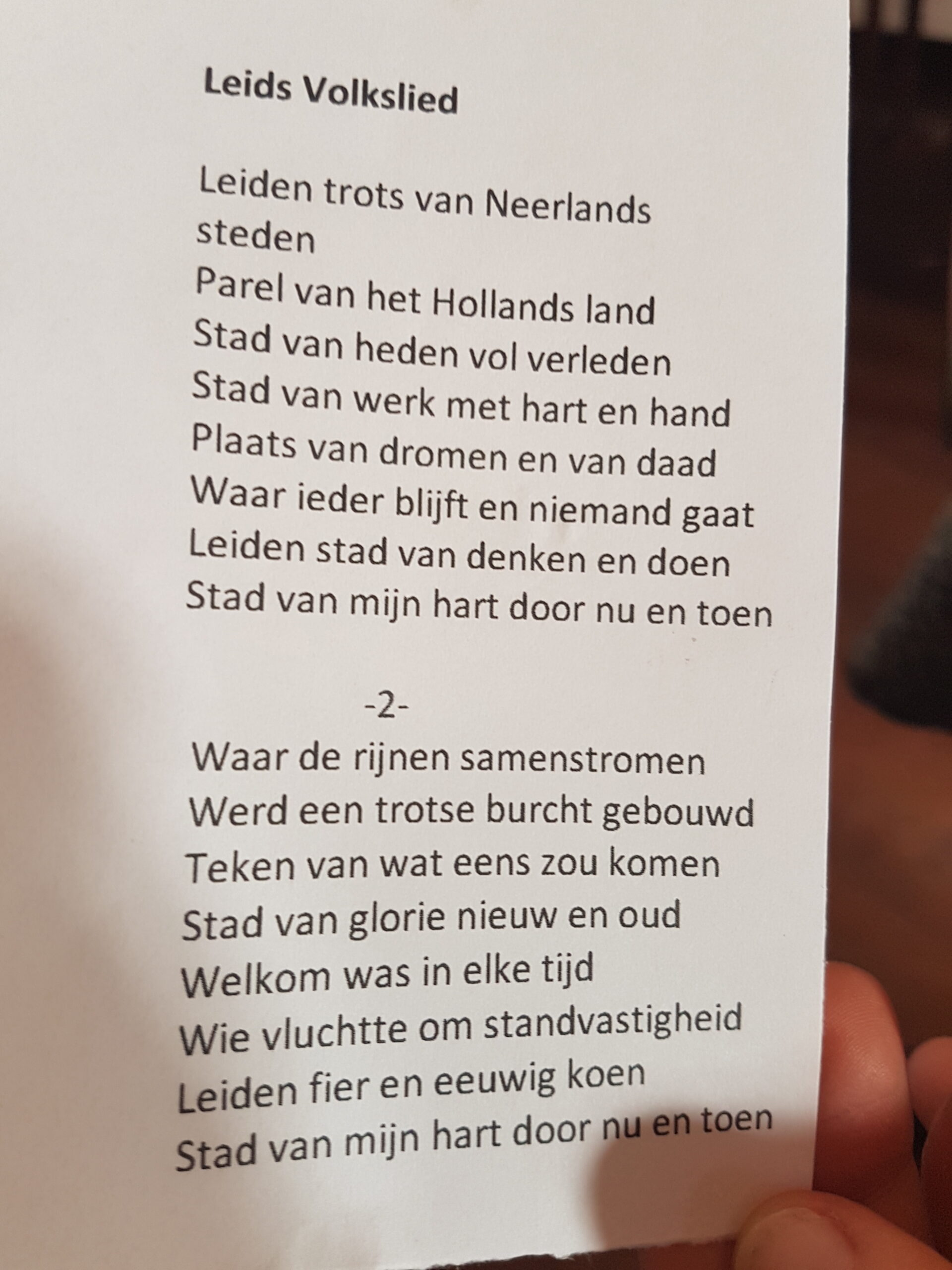 Leids Volkslied

Leiden trots van Neerlands
steden
Parel van het Hollands land
Stad van heden vol verleden
Stad van werk met hart en hand
Plaats van dromen en van daad
Waar ieder blijft en niemand gaat
Leiden stad van denken en doen
Stad van mijn hart door nu en toen

-2-

Waar de rijnen samenstromen
Werd een trotse burcht gebouwd
Teken van wat eens zou komen
Stad van glorie nieuw en oud
Welkom was in elke tijd
Wie vluchtte om standvastigheid
Leiden fier en eeuwig koen
Stad van mijn hart door nu en toen